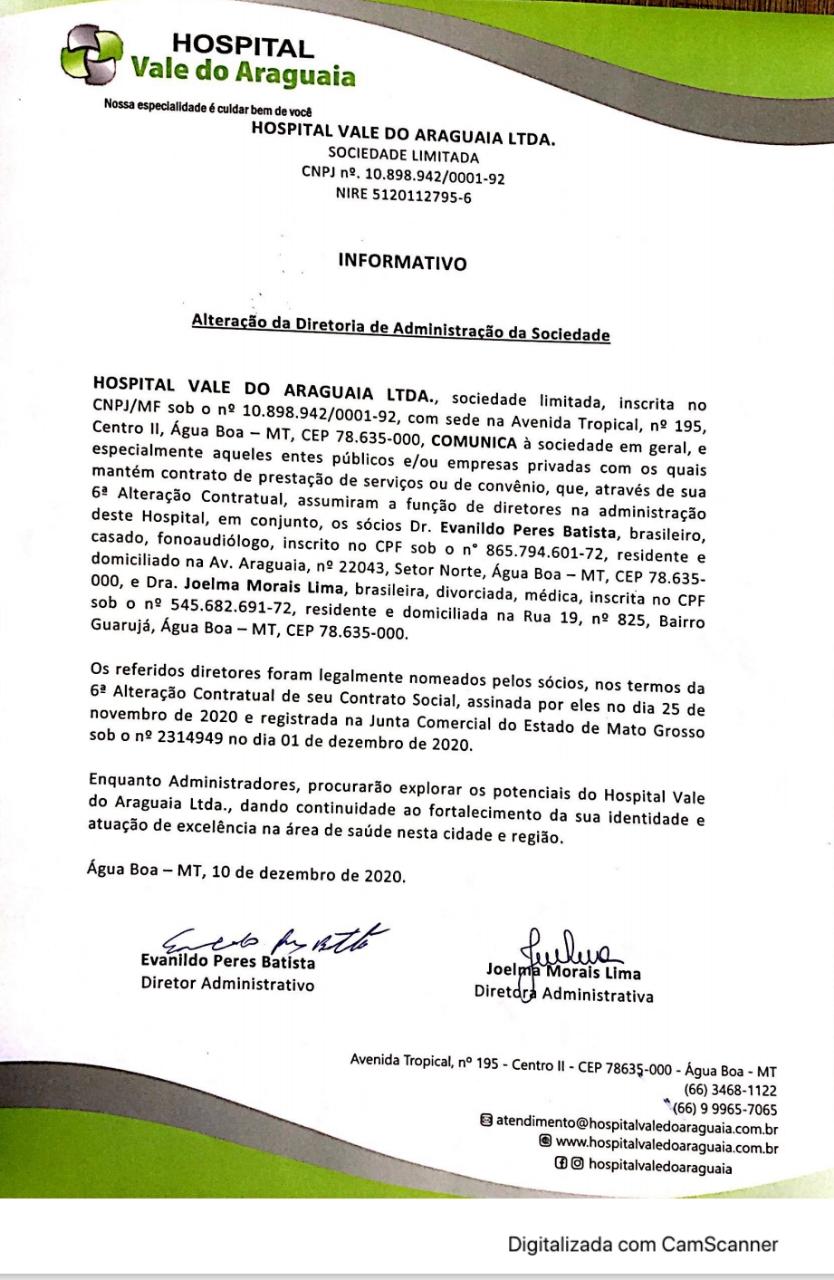 HOSPITAL
Vale do Araguaia
Nossa especialidade é cuidar bem de você

HOSPITAL VALE DO ARAGUAIA LTDA.
SOCIEDADE LIMITADA
CNPJ nº. 10.898.942/0001-92
NIRE 5120112795-6

INFORMATIVO

Alteração da Diretoria de Administração da Sociedade

HOSPITAL VALE DO ARAGUAIA LTDA., sociedade limitada, inscrita no CNPJ/MF sob o nº 10.898.942/0001-92, com sede na Avenida Tropical, nº 195, Centro II, Água Boa – MT, CEP 78.635-000, COMUNICA à sociedade em geral, e especialmente aqueles entes públicos e/ou empresas privadas com os quais mantém contrato de prestação de serviços ou de convênio, que, através de sua 6ª Alteração Contratual, assumiram a função de diretores na administração deste Hospital, em conjunto, os sócios Dr. Evanildo Peres Batista, brasileiro, casado, fonoaudiólogo, inscrito no CPF sob o n° 865.794.601-72, residente e domiciliado na Av. Araguaia, nº 22043, Setor Norte, Água Boa – MT, CEP 78.635-000, e Dra. Joelma Morais Lima, brasileira, divorciada, médica, inscrita no CPF sob o nº 545.682.691-72, residente e domiciliada na Rua 19, nº 825, Bairro Guarujá, Água Boa – MT, CEP 78.635-000.

Os referidos diretores foram legalmente nomeados pelos sócios, nos termos da 6ª Alteração Contratual de seu Contrato Social, assinada por eles no dia 25 de novembro de 2020 e registrada na Junta Comercial do Estado de Mato Grosso sob o nº 2314949 no dia 01 de dezembro de 2020.

Enquanto Administradores, procurarão explorar os potenciais do Hospital Vale do Araguaia Ltda., dando continuidade ao fortalecimento da sua identidade e atuação de excelência na área de saúde nesta cidade e região.

Água Boa – MT, 10 de dezembro de 2020.

Evanildo Peres Batista
Diretor Administrativo

Joelma Morais Lima
Diretora Administrativa

Avenida Tropical, nº 195 - Centro II - CEP 78635-000 - Água Boa - MT
(66) 3468-1122
(66) 9 9965-7065
atendimento@hospitalvaledoaraguaia.com.br
www.hospitalvaledoaraguaia.com.br
hospitalvaledoaraguaia

Digitalizada com CamScanner